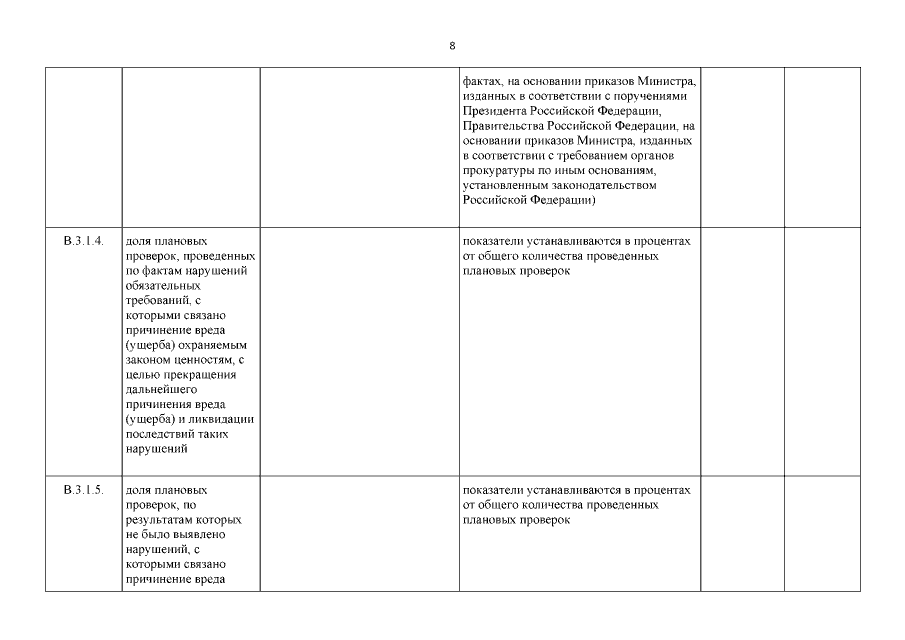 8

| | | | | | |
|---|---|---|---|---|---|
| | | | фактах, на основании приказов Министра, изданных в соответствии с поручениями Президента Российской Федерации, Правительства Российской Федерации, на основании приказов Министра, изданных в соответствии с требованием органов прокуратуры по иным основаниям, установленным законодательством Российской Федерации) | | |
| В.3.1.4. | доля плановых проверок, проведенных по фактам нарушений обязательных требований, с которыми связано причинение вреда (ущерба) охраняемым законом ценностям, с целью прекращения дальнейшего причинения вреда (ущерба) и ликвидации последствий таких нарушений | | показатели устанавливаются в процентах от общего количества проведенных плановых проверок | | |
| В.3.1.5. | доля плановых проверок, по результатам которых не было выявлено нарушений, с которыми связано причинение вреда | | показатели устанавливаются в процентах от общего количества проведенных плановых проверок | | |